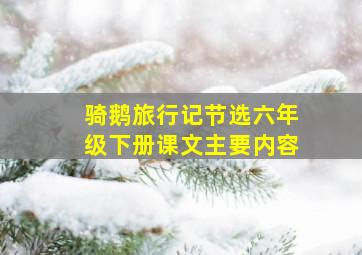 骑鹅旅行记节选六年级下册课文主要内容